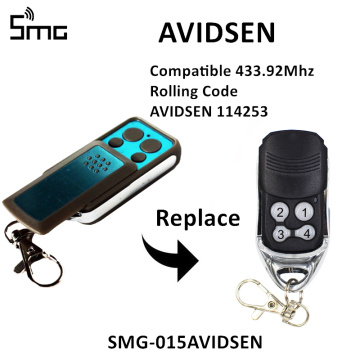 Smg

AVIDSEN

Compatible 433.92Mhz
Rolling Code
AVIDSEN 114253

Replace

2 1
3 4

SMG-015AVIDSEN